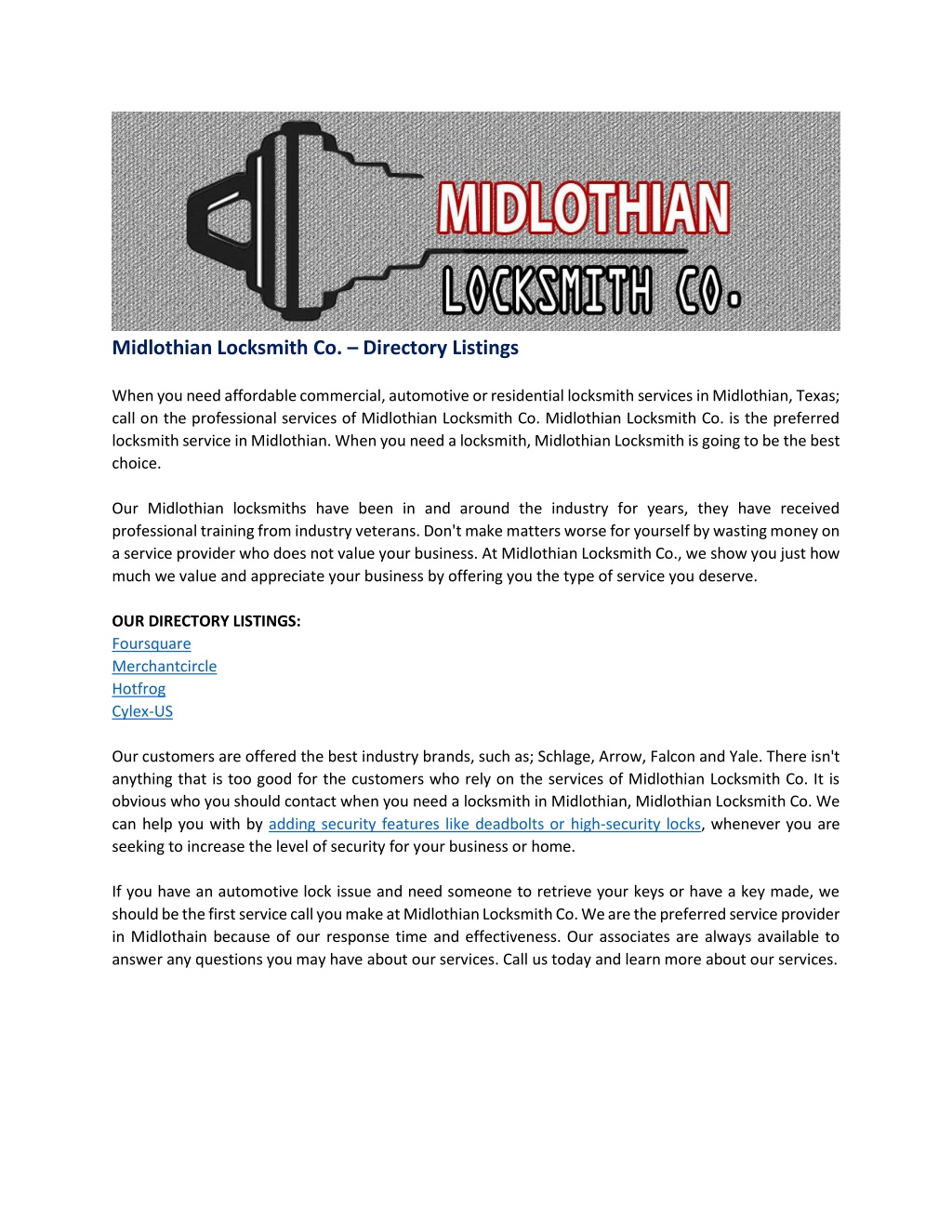 MIDLOTHIAN
LOCKSMITH CO.

Midlothian Locksmith Co. – Directory Listings

When you need affordable commercial, automotive or residential locksmith services in Midlothian, Texas; call on the professional services of Midlothian Locksmith Co. Midlothian Locksmith Co. is the preferred locksmith service in Midlothian. When you need a locksmith, Midlothian Locksmith is going to be the best choice.

Our Midlothian locksmiths have been in and around the industry for years, they have received professional training from industry veterans. Don't make matters worse for yourself by wasting money on a service provider who does not value your business. At Midlothian Locksmith Co., we show you just how much we value and appreciate your business by offering you the type of service you deserve.

OUR DIRECTORY LISTINGS:
Foursquare
Merchantcircle
Hotfrog
Cylex-US

Our customers are offered the best industry brands, such as; Schlage, Arrow, Falcon and Yale. There isn't anything that is too good for the customers who rely on the services of Midlothian Locksmith Co. It is obvious who you should contact when you need a locksmith in Midlothian, Midlothian Locksmith Co. We can help you with by adding security features like deadbolts or high-security locks, whenever you are seeking to increase the level of security for your business or home.

If you have an automotive lock issue and need someone to retrieve your keys or have a key made, we should be the first service call you make at Midlothian Locksmith Co. We are the preferred service provider in Midlothain because of our response time and effectiveness. Our associates are always available to answer any questions you may have about our services. Call us today and learn more about our services.